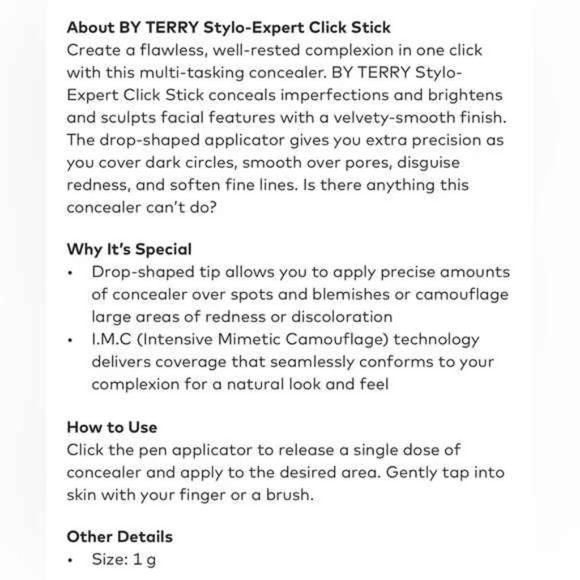 About BY TERRY Stylo-Expert Click Stick
Create a flawless, well-rested complexion in one click with this multi-tasking concealer. BY TERRY Stylo-Expert Click Stick conceals imperfections and brightens and sculpts facial features with a velvety-smooth finish. The drop-shaped applicator gives you extra precision as you cover dark circles, smooth over pores, disguise redness, and soften fine lines. Is there anything this concealer can't do?

Why It's Special
• Drop-shaped tip allows you to apply precise amounts of concealer over spots and blemishes or camouflage large areas of redness or discoloration
• I.M.C (Intensive Mimetic Camouflage) technology delivers coverage that seamlessly conforms to your complexion for a natural look and feel

How to Use
Click the pen applicator to release a single dose of concealer and apply to the desired area. Gently tap into skin with your finger or a brush.

Other Details
• Size: 1 g